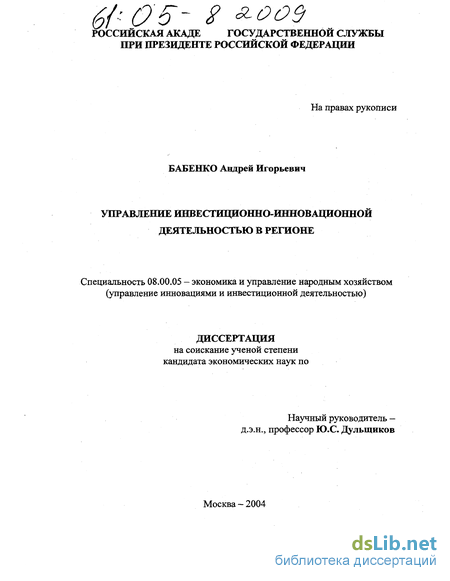 61:05-8 2009
РОССИЙСКАЯ АКАДЕ ГОСУДАРСТВЕННОЙ СЛУЖБЫ
ПРИ ПРЕЗИДЕНТЕ РОССИЙСКОЙ ФЕДЕРАЦИИ

На правах рукописи

БАБЕНКО Андрей Игорьевич

УПРАВЛЕНИЕ ИНВЕСТИЦИОННО-ИННОВАЦИОННОЙ ДЕЯТЕЛЬНОСТЬЮ В РЕГИОНЕ

Специальность 08.00.05 – экономика и управление народным хозяйством (управление инновациями и инвестиционной деятельностью)

ДИССЕРТАЦИЯ
на соискание ученой степени
кандидата экономических наук по

Научный руководитель –
д.э.н., профессор Ю.С. Дульщиков

Москва – 2004

dsLib.net
библиотека диссертаций